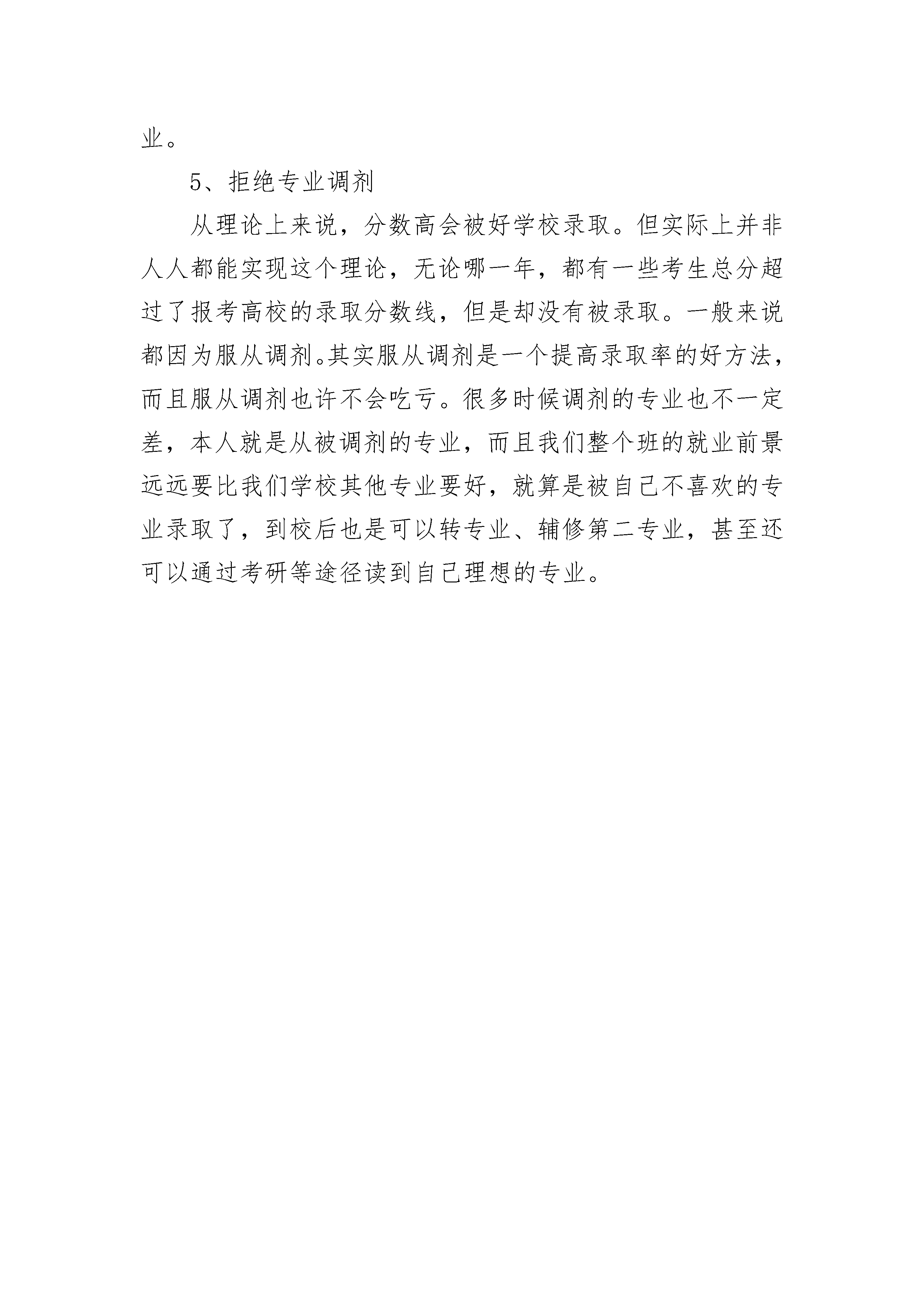 业。

5、拒绝专业调剂

从理论上来说，分数高会被好学校录取。但实际上并非人人都能实现这个理论，无论哪一年，都有一些考生总分超过了报考高校的录取分数线，但是却没有被录取。一般来说都因为服从调剂。其实服从调剂是一个提高录取率的好方法，而且服从调剂也许不会吃亏。很多时候调剂的专业也不一定差，本人就是从被调剂的专业，而且我们整个班的就业前景远远要比我们学校其他专业要好，就算是被自己不喜欢的专业录取了，到校后也是可以转专业、辅修第二专业，甚至还可以通过考研等途径读到自己理想的专业。